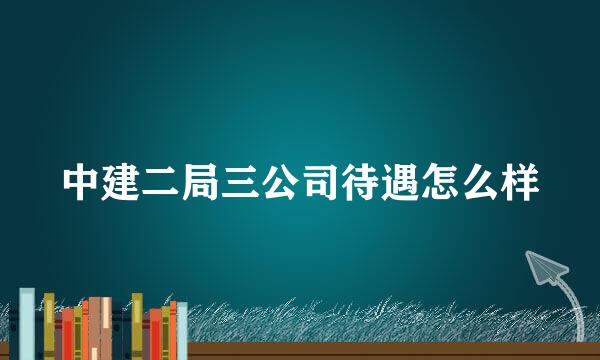 中建二局三公司待遇怎么样